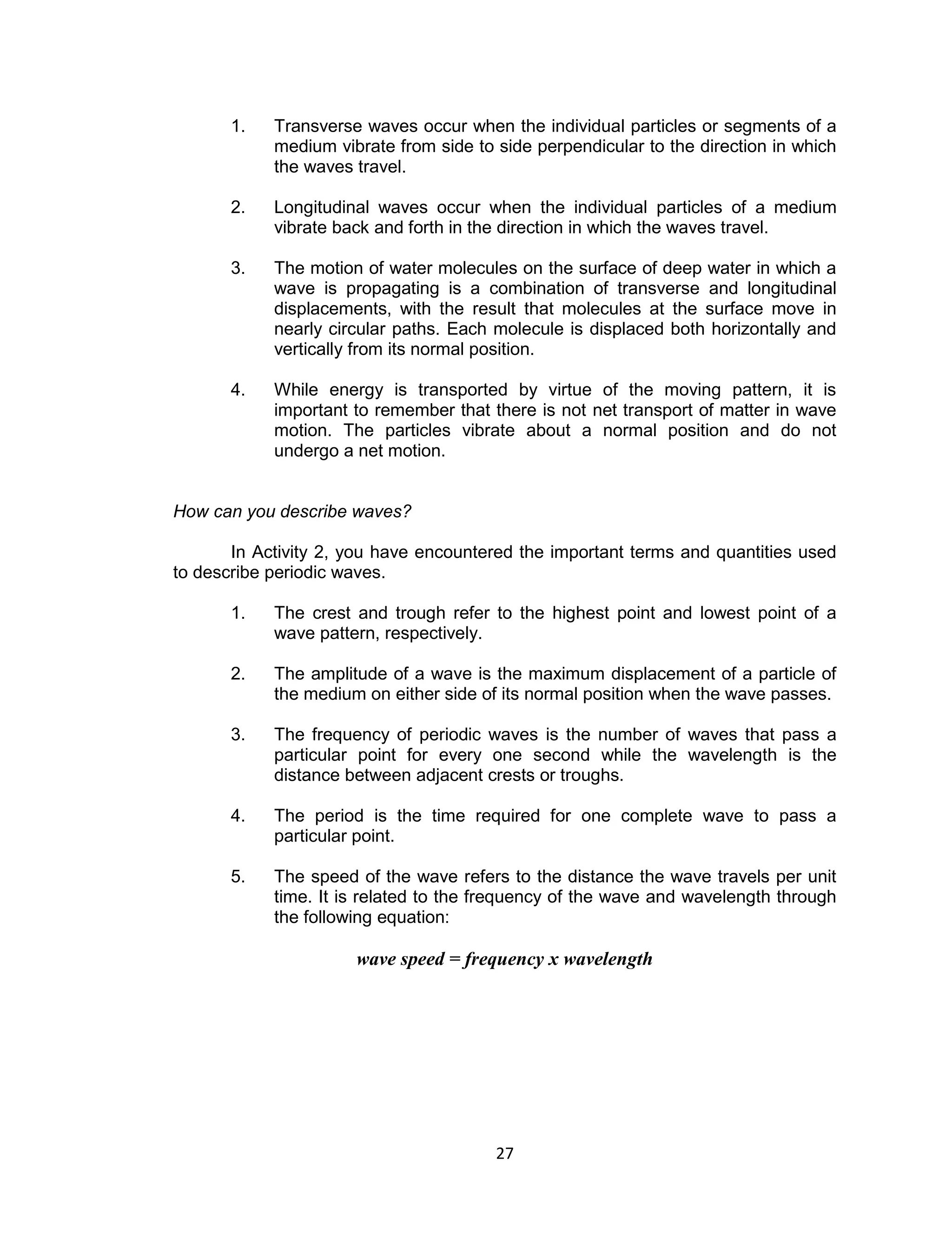 1. Transverse waves occur when the individual particles or segments of a medium vibrate from side to side perpendicular to the direction in which the waves travel.

2. Longitudinal waves occur when the individual particles of a medium vibrate back and forth in the direction in which the waves travel.

3. The motion of water molecules on the surface of deep water in which a wave is propagating is a combination of transverse and longitudinal displacements, with the result that molecules at the surface move in nearly circular paths. Each molecule is displaced both horizontally and vertically from its normal position.

4. While energy is transported by virtue of the moving pattern, it is important to remember that there is not net transport of matter in wave motion. The particles vibrate about a normal position and do not undergo a net motion.

How can you describe waves?

In Activity 2, you have encountered the important terms and quantities used to describe periodic waves.

1. The crest and trough refer to the highest point and lowest point of a wave pattern, respectively.

2. The amplitude of a wave is the maximum displacement of a particle of the medium on either side of its normal position when the wave passes.

3. The frequency of periodic waves is the number of waves that pass a particular point for every one second while the wavelength is the distance between adjacent crests or troughs.

4. The period is the time required for one complete wave to pass a particular point.

5. The speed of the wave refers to the distance the wave travels per unit time. It is related to the frequency of the wave and wavelength through the following equation:

wave speed = frequency x wavelength

27